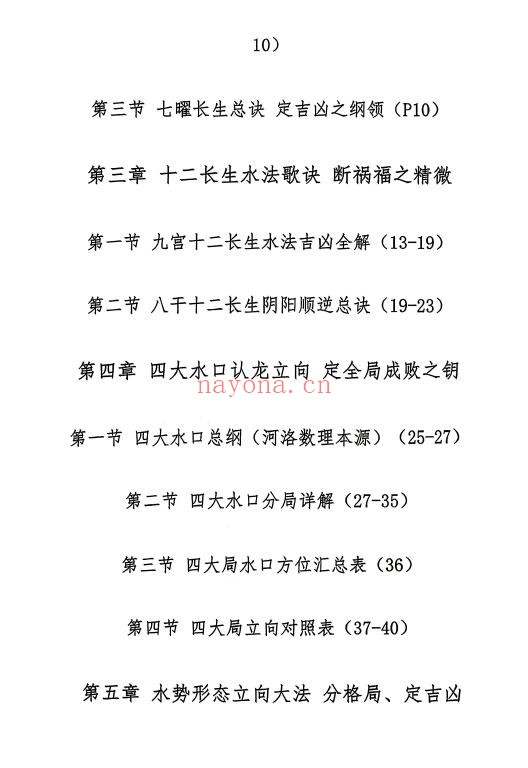 10）

第三节 七曜长生总诀 定吉凶之纲领（P10）

第三章 十二长生水法歌诀 断祸福之精微

第一节 九宫十二长生水法吉凶全解（13-19）

第二节 八干十二长生阴阳顺逆总诀（19-23）

第四章 四大水口认龙立向 定全局成败之钥

nayona.cn

第一节 四大水口总纲（河洛数理本源）（25-27）

第二节 四大水口分局详解（27-35）

第三节 四大局水口方位汇总表（36）

第四节 四大局立向对照表（37-40）

第五章 水势形态立向大法 分格局、定吉凶